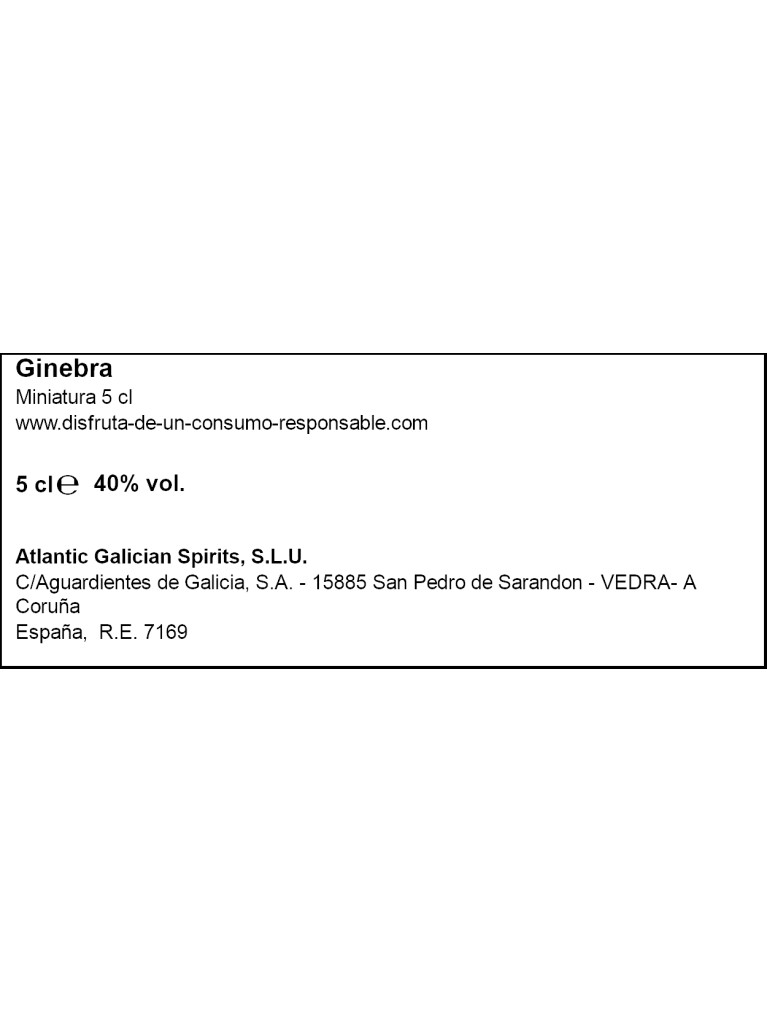 Ginebra
Miniatura 5 cl
www.disfruta-de-un-consumo-responsable.com

5 cl℮ 40% vol.

Atlantic Galician Spirits, S.L.U.
C/Aguardientes de Galicia, S.A. - 15885 San Pedro de Sarandon - VEDRA- A Coruña
España, R.E. 7169